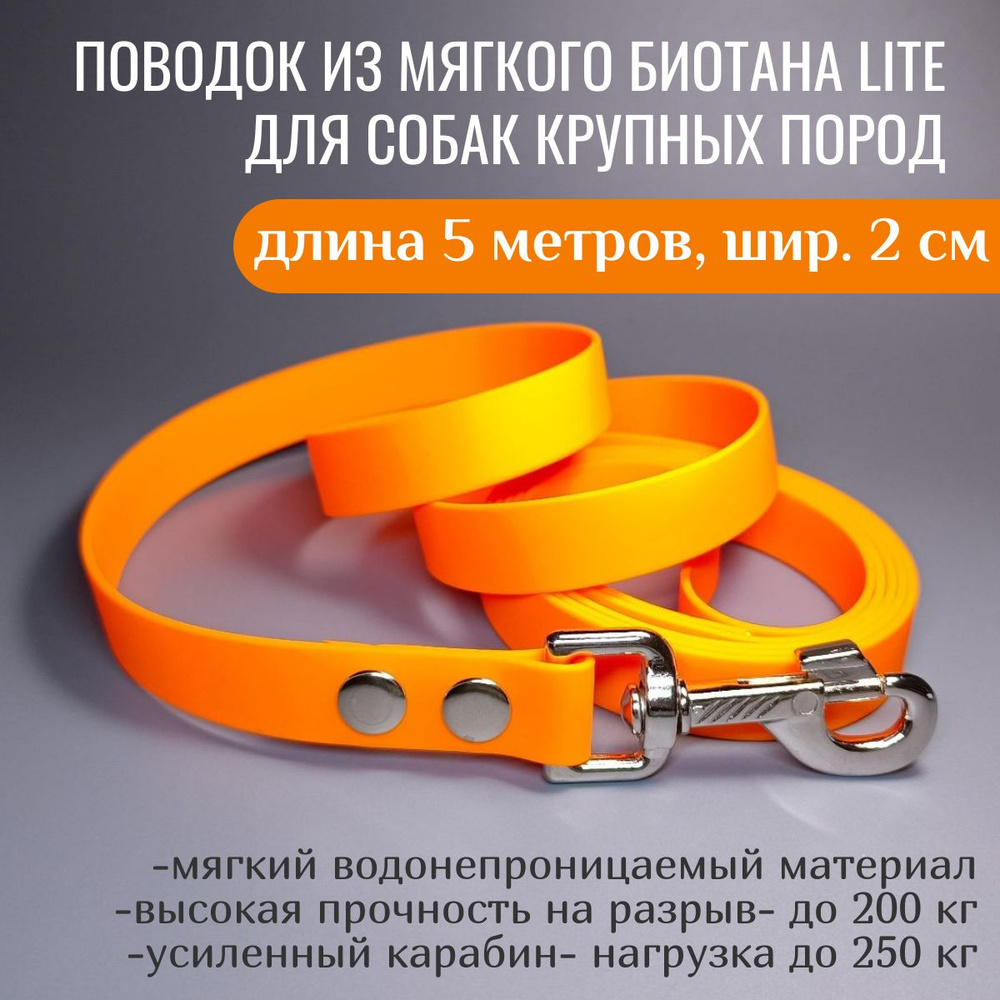 ПОВОДОК ИЗ МЯГКОГО БИОТАНА LITE ДЛЯ СОБАК КРУПНЫХ ПОРОД

длина 5 метров, шир. 2 см

-мягкий водонепроницаемый материал
-высокая прочность на разрыв- до 200 кг
-усиленный карабин- нагрузка до 250 кг